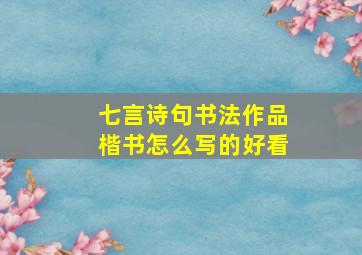 七言诗句书法作品
楷书怎么写的好看